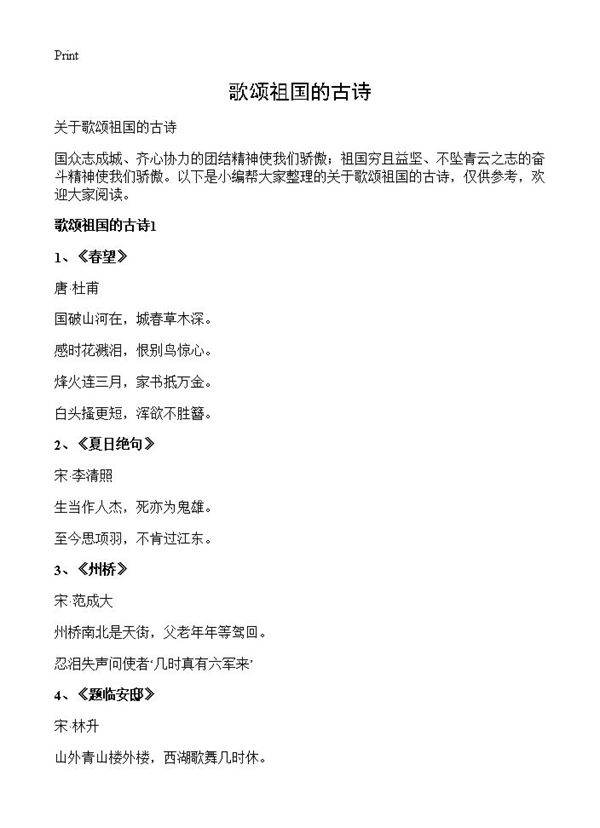 Print

歌颂祖国的古诗

关于歌颂祖国的古诗

国众志成城、齐心协力的团结精神使我们骄傲；祖国穷且益坚、不坠青云之志的奋斗精神使我们骄傲。以下是小编帮大家整理的关于歌颂祖国的古诗，仅供参考，欢迎大家阅读。

歌颂祖国的古诗1

1、《春望》

唐·杜甫

国破山河在，城春草木深。

感时花溅泪，恨别鸟惊心。

烽火连三月，家书抵万金。

白头搔更短，浑欲不胜簪。

2、《夏日绝句》

宋·李清照

生当作人杰，死亦为鬼雄。

至今思项羽，不肯过江东。

3、《州桥》

宋·范成大

州桥南北是天街，父老年年等驾回。

忍泪失声问使者‘几时真有六军来’

4、《题临安邸》

宋·林升

山外青山楼外楼，西湖歌舞几时休。